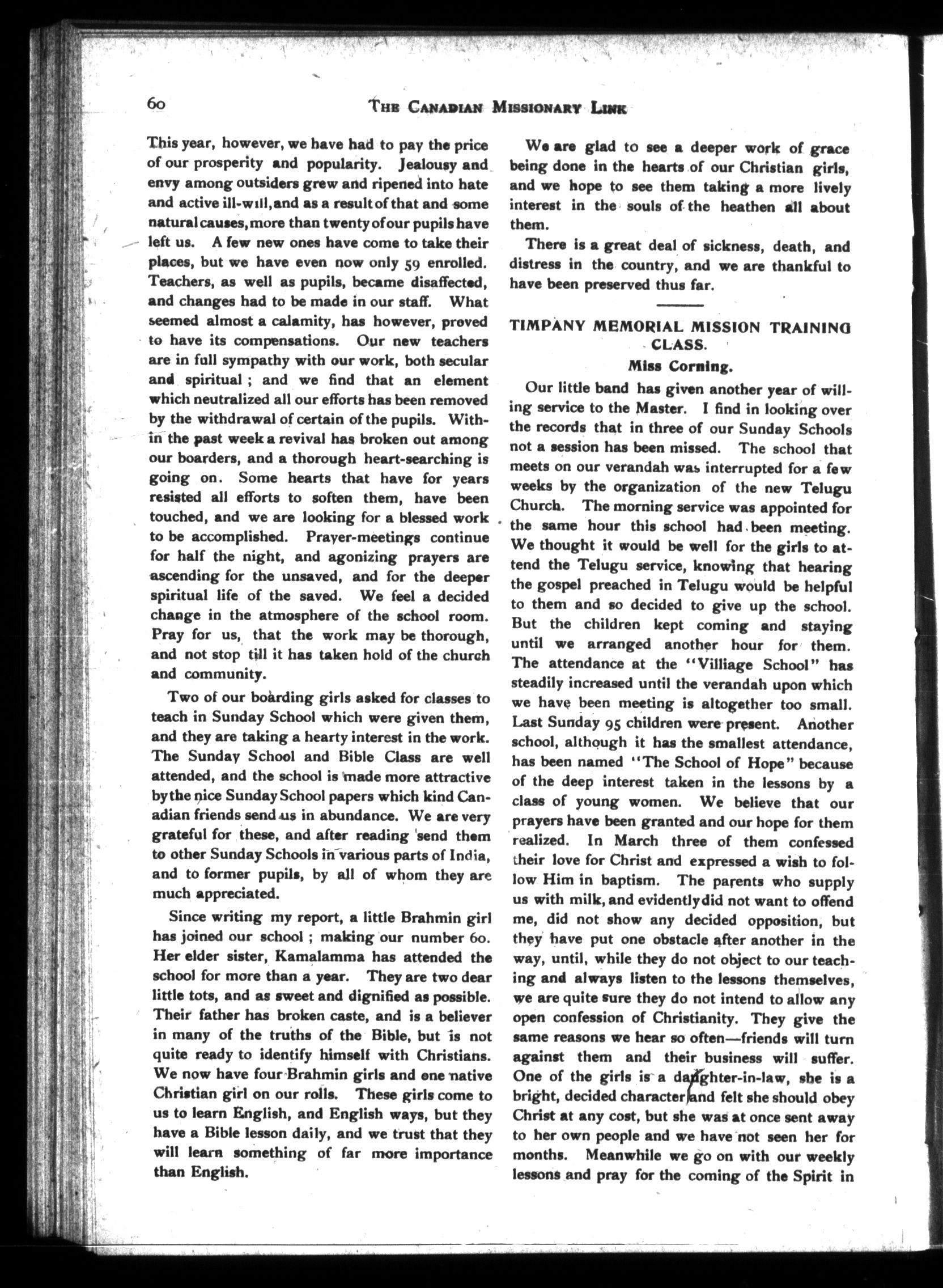 60 THE CANADIAN MISSIONARY LINK

This year, however, we have had to pay the price of our prosperity and popularity. Jealousy and envy among outsiders grew and ripened into hate and active ill-will, and as a result of that and some natural causes, more than twenty of our pupils have left us. A few new ones have come to take their places, but we have even now only 59 enrolled. Teachers, as well as pupils, became disaffected, and changes had to be made in our staff. What seemed almost a calamity, has however, proved to have its compensations. Our new teachers are in full sympathy with our work, both secular and spiritual ; and we find that an element which neutralized all our efforts has been removed by the withdrawal of certain of the pupils. Within the past week a revival has broken out among our boarders, and a thorough heart-searching is going on. Some hearts that have for years resisted all efforts to soften them, have been touched, and we are looking for a blessed work to be accomplished. Prayer-meetings continue for half the night, and agonizing prayers are ascending for the unsaved, and for the deeper spiritual life of the saved. We feel a decided change in the atmosphere of the school room. Pray for us, that the work may be thorough, and not stop till it has taken hold of the church and community.

Two of our boarding girls asked for classes to teach in Sunday School which were given them, and they are taking a hearty interest in the work. The Sunday School and Bible Class are well attended, and the school is made more attractive by the nice Sunday School papers which kind Canadian friends send us in abundance. We are very grateful for these, and after reading send them to other Sunday Schools in various parts of India, and to former pupils, by all of whom they are much appreciated.

Since writing my report, a little Brahmin girl has joined our school ; making our number 60. Her elder sister, Kamalamma has attended the school for more than a year. They are two dear little tots, and as sweet and dignified as possible. Their father has broken caste, and is a believer in many of the truths of the Bible, but is not quite ready to identify himself with Christians. We now have four Brahmin girls and one native Christian girl on our rolls. These girls come to us to learn English, and English ways, but they have a Bible lesson daily, and we trust that they will learn something of far more importance than English.

We are glad to see a deeper work of grace being done in the hearts of our Christian girls, and we hope to see them taking a more lively interest in the souls of the heathen all about them.

There is a great deal of sickness, death, and distress in the country, and we are thankful to have been preserved thus far.

TIMPANY MEMORIAL MISSION TRAINING CLASS.

Miss Corning.

Our little band has given another year of willing service to the Master. I find in looking over the records that in three of our Sunday Schools not a session has been missed. The school that meets on our verandah was interrupted for a few weeks by the organization of the new Telugu Church. The morning service was appointed for the same hour this school had been meeting. We thought it would be well for the girls to attend the Telugu service, knowing that hearing the gospel preached in Telugu would be helpful to them and so decided to give up the school. But the children kept coming and staying until we arranged another hour for them. The attendance at the "Villiage School" has steadily increased until the verandah upon which we have been meeting is altogether too small. Last Sunday 95 children were present. Another school, although it has the smallest attendance, has been named "The School of Hope" because of the deep interest taken in the lessons by a class of young women. We believe that our prayers have been granted and our hope for them realized. In March three of them confessed their love for Christ and expressed a wish to follow Him in baptism. The parents who supply us with milk, and evidently did not want to offend me, did not show any decided opposition, but they have put one obstacle after another in the way, until, while they do not object to our teaching and always listen to the lessons themselves, we are quite sure they do not intend to allow any open confession of Christianity. They give the same reasons we hear so often—friends will turn against them and their business will suffer. One of the girls is a daughter-in-law, she is a bright, decided character and felt she should obey Christ at any cost, but she was at once sent away to her own people and we have not seen her for months. Meanwhile we go on with our weekly lessons and pray for the coming of the Spirit in